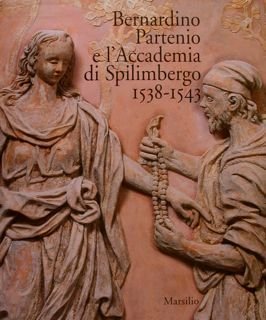 Bernardino Partenio e l'Accademia di Spilimbergo 1538-1543

Marsilio